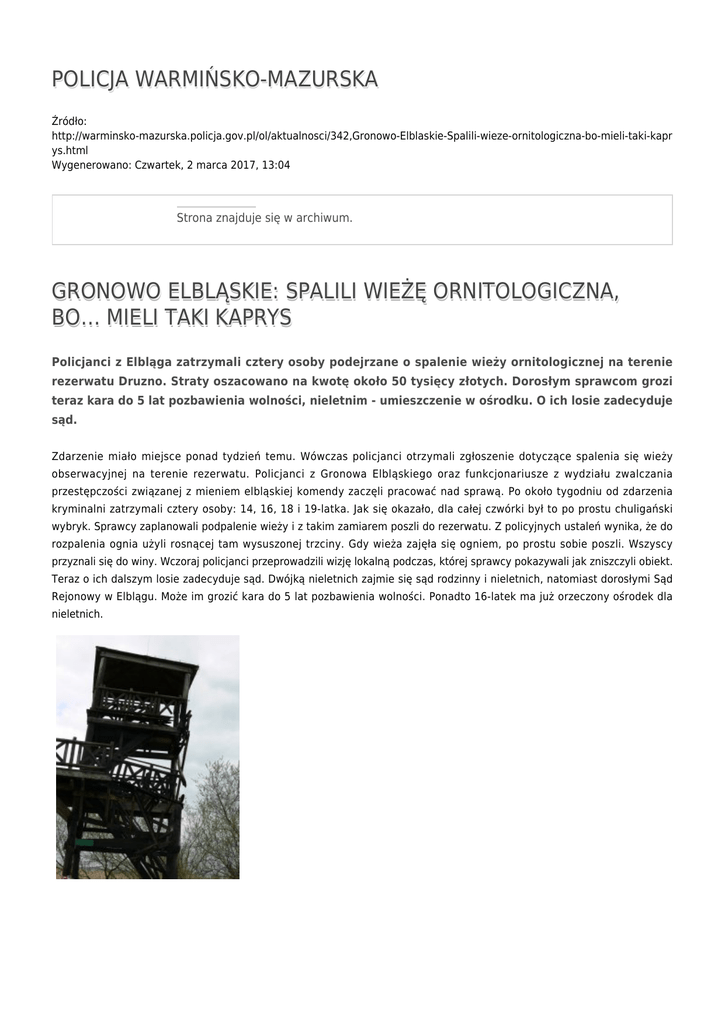 POLICJA WARMIŃSKO-MAZURSKA

Źródło:
http://warminsko-mazurska.policja.gov.pl/ol/aktualnosci/342,Gronowo-Elblaskie-Spalili-wieze-ornitologiczna-bo-mieli-taki-kaprys.html
Wygenerowano: Czwartek, 2 marca 2017, 13:04

Strona znajduje się w archiwum.

GRONOWO ELBLĄSKIE: SPALILI WIEŻĘ ORNITOLOGICZNA, BO... MIELI TAKI KAPRYS

Policjanci z Elbląga zatrzymali cztery osoby podejrzane o spalenie wieży ornitologicznej na terenie rezerwatu Druzno. Straty oszacowano na kwotę około 50 tysięcy złotych. Dorosłym sprawcom grozi teraz kara do 5 lat pozbawienia wolności, nieletnim - umieszczenie w ośrodku. O ich losie zadecyduje sąd.

Zdarzenie miało miejsce ponad tydzień temu. Wówczas policjanci otrzymali zgłoszenie dotyczące spalenia się wieży obserwacyjnej na terenie rezerwatu. Policjanci z Gronowa Elbląskiego oraz funkcjonariusze z wydziału zwalczania przestępczości związanej z mieniem elbląskiej komendy zaczęli pracować nad sprawą. Po około tygodniu od zdarzenia kryminalni zatrzymali cztery osoby: 14, 16, 18 i 19-latka. Jak się okazało, dla całej czwórki był to po prostu chuligański wybryk. Sprawcy zaplanowali podpalenie wieży i z takim zamiarem poszli do rezerwatu. Z policyjnych ustaleń wynika, że do rozpalenia ognia użyli rosnącej tam wysuszonej trzciny. Gdy wieża zajęła się ogniem, po prostu sobie poszli. Wszyscy przyznali się do winy. Wczoraj policjanci przeprowadzili wizję lokalną podczas, której sprawcy pokazywali jak zniszczyli obiekt. Teraz o ich dalszym losie zadecyduje sąd. Dwójką nieletnich zajmie się sąd rodzinny i nieletnich, natomiast dorosłymi Sąd Rejonowy w Elblągu. Może im grozić kara do 5 lat pozbawienia wolności. Ponadto 16-latek ma już orzeczony ośrodek dla nieletnich.